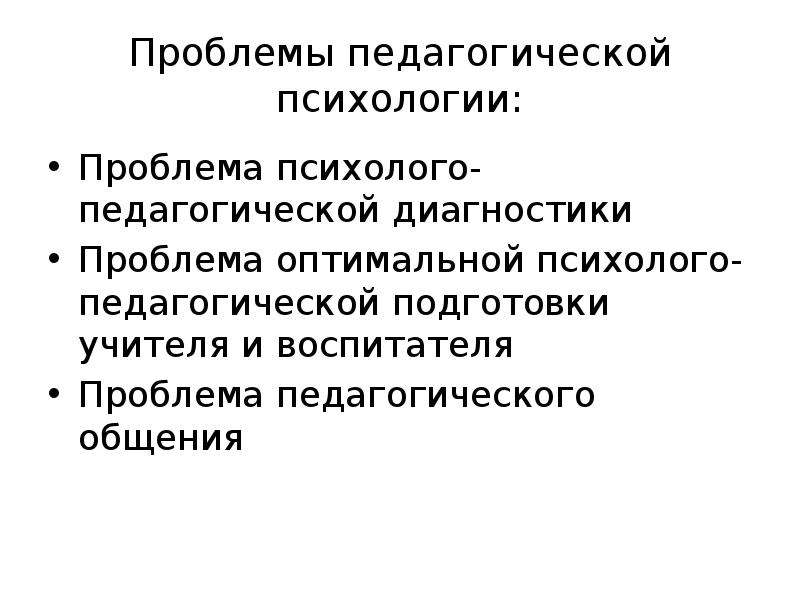 Проблемы педагогической психологии:

• Проблема психолого-педагогической диагностики
• Проблема оптимальной психолого-педагогической подготовки учителя и воспитателя
• Проблема педагогического общения